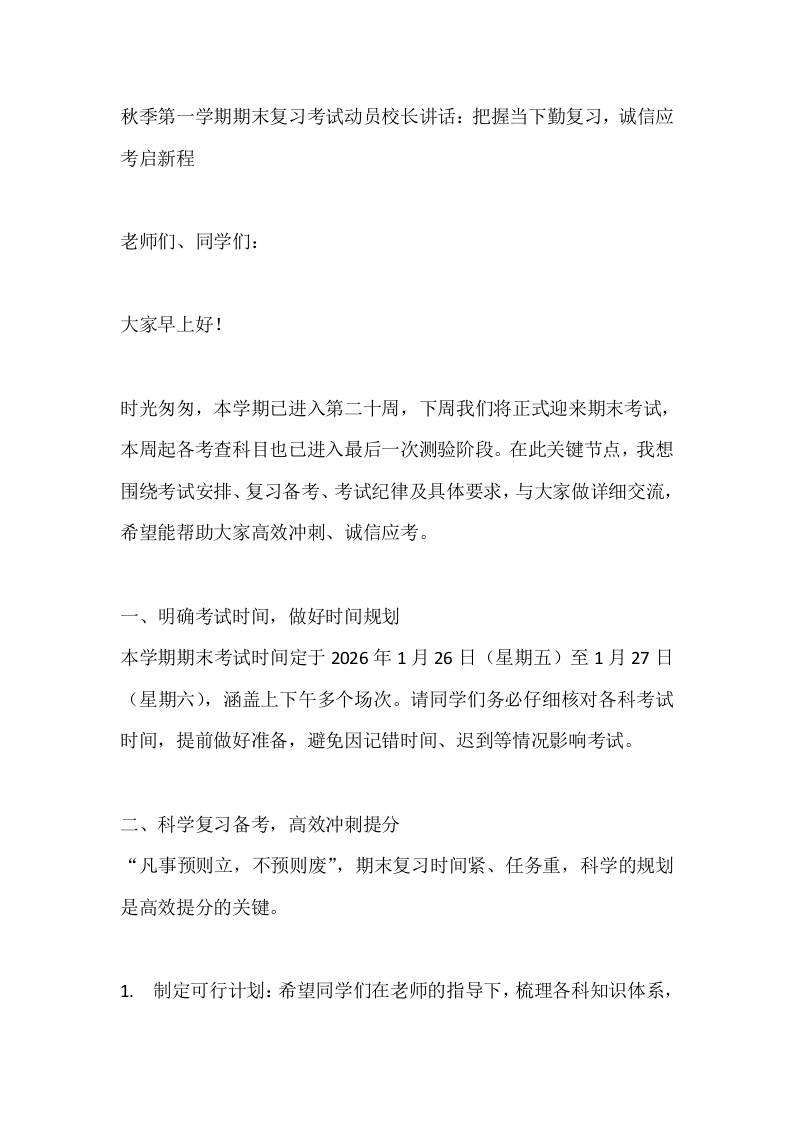 秋季第一学期期末复习考试动员校长讲话：把握当下勤复习，诚信应考启新程

老师们、同学们：

大家早上好！

时光匆匆，本学期已进入第二十周，下周我们将正式迎来期末考试，本周起各考查科目也已进入最后一次测验阶段。在此关键节点，我想围绕考试安排、复习备考、考试纪律及具体要求，与大家做详细交流，希望能帮助大家高效冲刺、诚信应考。

一、明确考试时间，做好时间规划
本学期期末考试时间定于 2026 年 1 月 26 日（星期五）至 1 月 27 日（星期六），涵盖上下午多个场次。请同学们务必仔细核对各科考试时间，提前做好准备，避免因记错时间、迟到等情况影响考试。

二、科学复习备考，高效冲刺提分
“凡事预则立，不预则废”，期末复习时间紧、任务重，科学的规划是高效提分的关键。

1. 制定可行计划：希望同学们在老师的指导下，梳理各科知识体系，